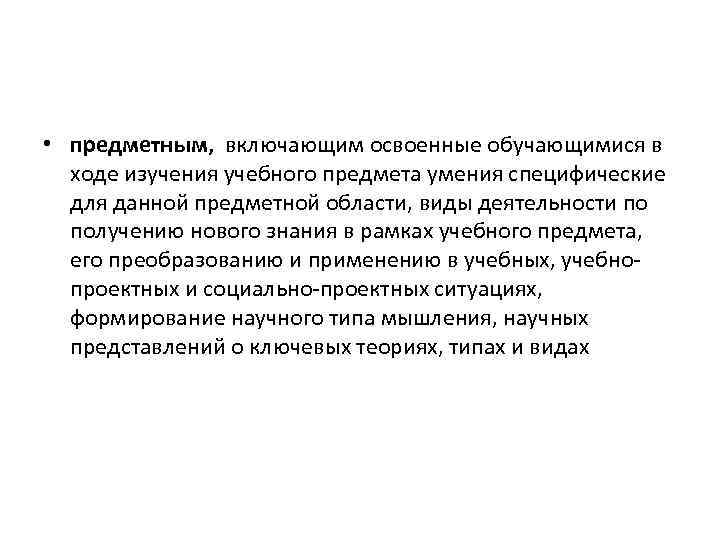 • предметным, включающим освоенные обучающимися в ходе изучения учебного предмета умения специфические для данной предметной области, виды деятельности по получению нового знания в рамках учебного предмета, его преобразованию и применению в учебных, учебно-проектных и социально-проектных ситуациях, формирование научного типа мышления, научных представлений о ключевых теориях, типах и видах